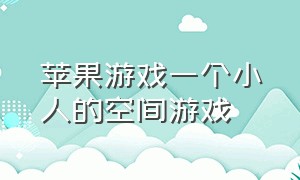 苹果游戏一个小人的空间游戏